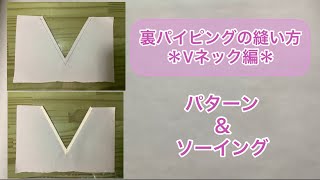 裏パイピングの縫い方
＊Vネック編＊

パターン
＆
ソーイング